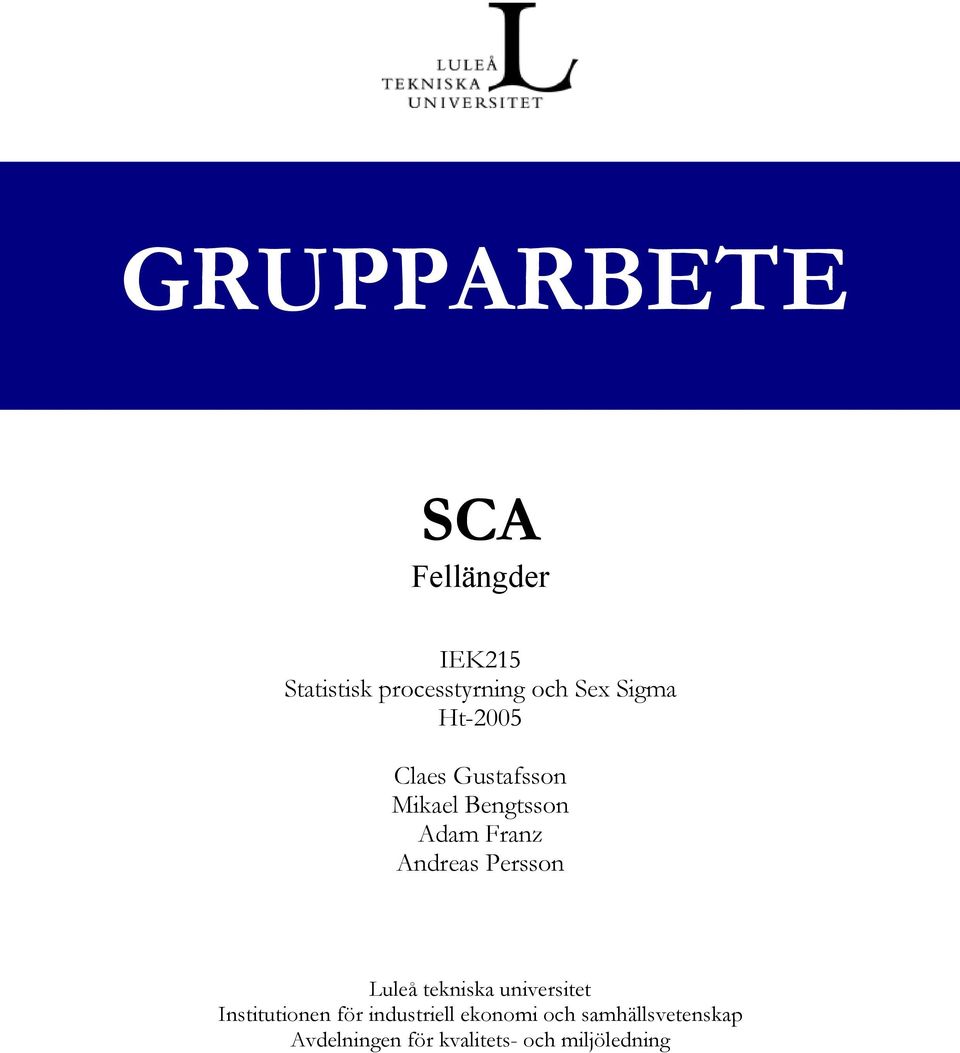 LULEÅ TEKNISKA UNIVERSITET

GRUPPARBETE

SCA
Fellängder

IEK215
Statistisk processtyrning och Sex Sigma
Ht-2005

Claes Gustafsson
Mikael Bengtsson
Adam Franz
Andreas Persson

Luleå tekniska universitet
Institutionen för industriell ekonomi och samhällsvetenskap
Avdelningen för kvalitets- och miljöledning